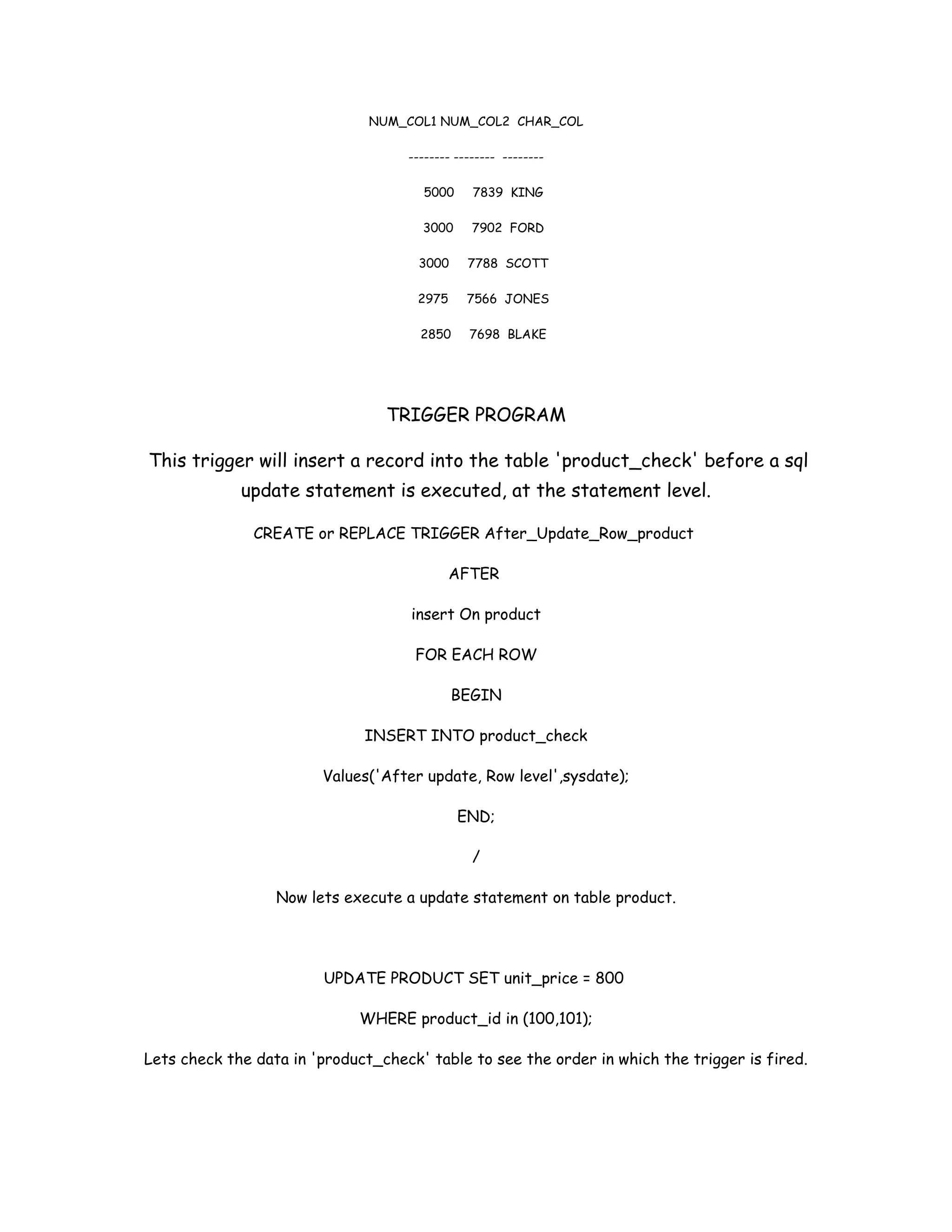 NUM_COL1 NUM_COL2 CHAR_COL

-------- -------- --------

5000 7839 KING

3000 7902 FORD

3000 7788 SCOTT

2975 7566 JONES

2850 7698 BLAKE

TRIGGER PROGRAM

This trigger will insert a record into the table 'product_check' before a sql update statement is executed, at the statement level.

CREATE or REPLACE TRIGGER After_Update_Row_product

AFTER

insert On product

FOR EACH ROW

BEGIN

INSERT INTO product_check

Values('After update, Row level',sysdate);

END;

/

Now lets execute a update statement on table product.

UPDATE PRODUCT SET unit_price = 800

WHERE product_id in (100,101);

Lets check the data in 'product_check' table to see the order in which the trigger is fired.